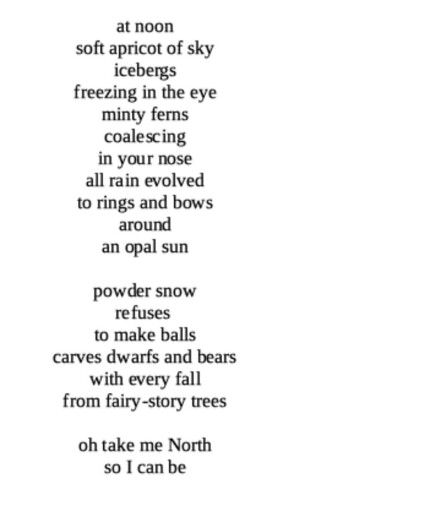 at noon
soft apricot of sky
icebergs
freezing in the eye
minty ferns
coalescing
in your nose
all rain evolved
to rings and bows
around
an opal sun

powder snow
refuses
to make balls
carves dwarfs and bears
with every fall
from fairy-story trees

oh take me North
so I can be